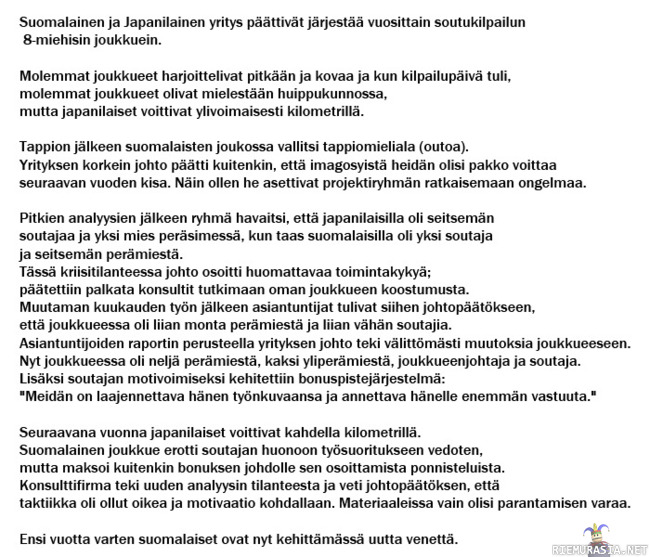 Suomalainen ja Japanilainen yritys päättivät järjestää vuosittain soutukilpailun 8-miehisin joukkuein.

Molemmat joukkueet harjoittelivat pitkään ja kovaa ja kun kilpailupäivä tuli, molemmat joukkueet olivat mielestään huippukunnossa, mutta japanilaiset voittivat ylivoimaisesti kilometrillä.

Tappion jälkeen suomalaisten joukossa vallitsi tappiomieliala (outoa). Yrityksen korkein johto päätti kuitenkin, että imagosyistä heidän olisi pakko voittaa seuraavan vuoden kisa. Näin ollen he asettivat projektiryhmän ratkaisemaan ongelmaa.

Pitkien analyysien jälkeen ryhmä havaitsi, että japanilaisilla oli seitsemän soutajaa ja yksi mies peräsimessä, kun taas suomalaisilla oli yksi soutaja ja seitsemän perämiestä.
Tässä kriisitilanteessa johto osoitti huomattavaa toimintakykyä; päätettiin palkata konsultit tutkimaan oman joukkueen koostumusta.
Muutaman kuukauden työn jälkeen asiantuntijat tulivat siihen johtopäätökseen, että joukkueessa oli liian monta perämiestä ja liian vähän soutajia.
Asiantuntijoiden raportin perusteella yrityksen johto teki välittömästi muutoksia joukkueeseen.
Nyt joukkueessa oli neljä perämiestä, kaksi yliperämiestä, joukkueenjohtaja ja soutaja.
Lisäksi soutajan motivoimiseksi kehitettiin bonuspistejärjestelmä:
"Meidän on laajennettava hänen työnkuvaansa ja annettava hänelle enemmän vastuuta."

Seuraavana vuonna japanilaiset voittivat kahdella kilometrillä.
Suomalainen joukkue erotti soutajan huonoon työsuoritukseen vedoten, mutta maksoi kuitenkin bonuksen johdolle sen osoittamista ponnisteluista.
Konsulttifirma teki uuden analyysin tilanteesta ja veti johtopäätöksen, että taktiikka oli ollut oikea ja motivaatio kohdallaan. Materiaaleissa vain olisi parantamisen varaa.

Ensi vuotta varten suomalaiset ovat nyt kehittämässä uutta venettä.

RIEMURASIA.NET